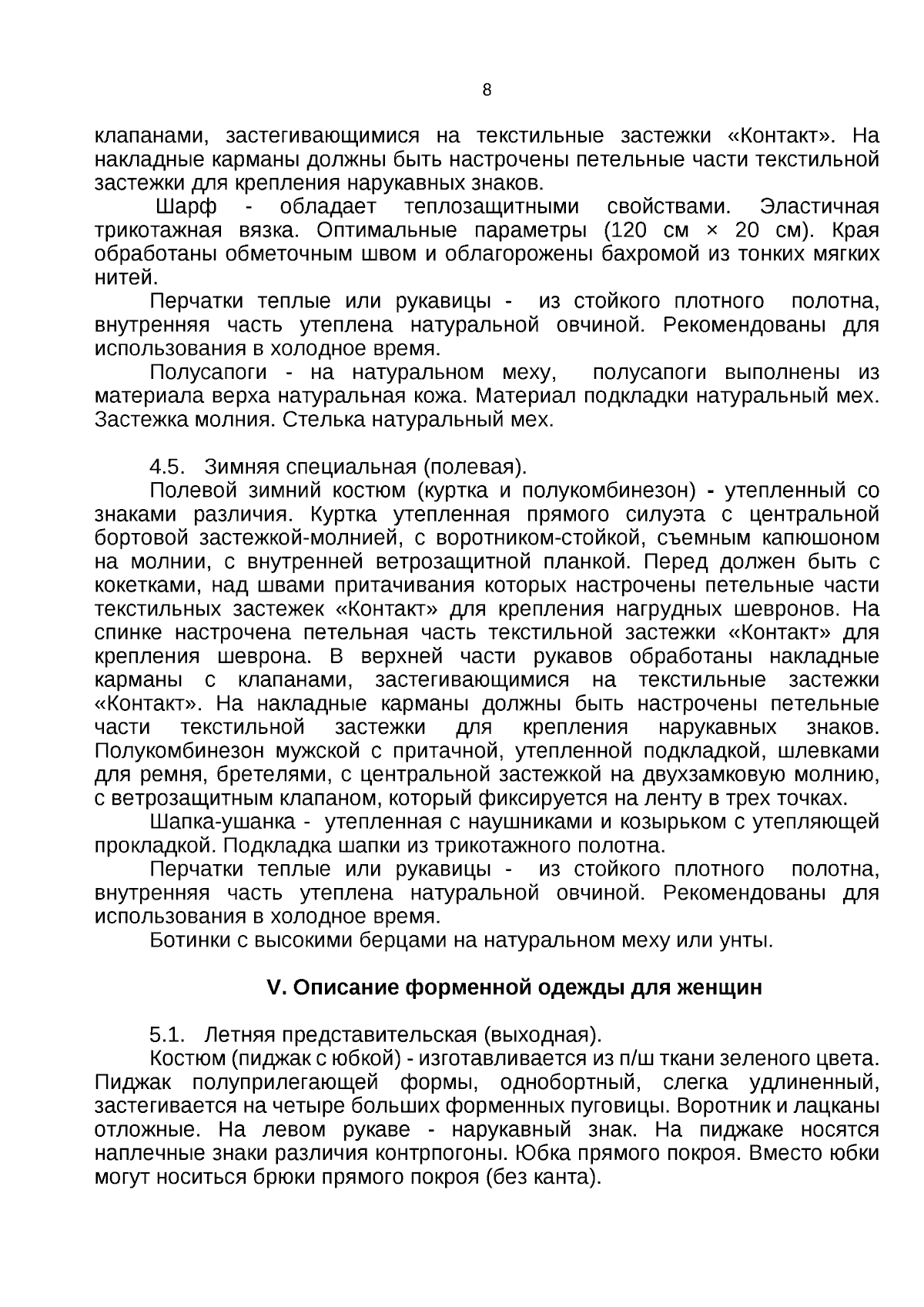 8

клапанами, застегивающимися на текстильные застежки «Контакт». На накладные карманы должны быть настрочены петельные части текстильной застежки для крепления нарукавных знаков.

Шарф - обладает теплозащитными свойствами. Эластичная трикотажная вязка. Оптимальные параметры (120 см × 20 см). Края обработаны обметочным швом и облагорожены бахромой из тонких мягких нитей.

Перчатки теплые или рукавицы - из стойкого плотного полотна, внутренняя часть утеплена натуральной овчиной. Рекомендованы для использования в холодное время.

Полусапоги - на натуральном меху, полусапоги выполнены из материала верха натуральная кожа. Материал подкладки натуральный мех. Застежка молния. Стелька натуральный мех.

4.5. Зимняя специальная (полевая).

Полевой зимний костюм (куртка и полукомбинезон) - утепленный со знаками различия. Куртка утепленная прямого силуэта с центральной бортовой застежкой-молнией, с воротником-стойкой, съемным капюшоном на молнии, с внутренней ветрозащитной планкой. Перед должен быть с кокетками, над швами притачивания которых настрочены петельные части текстильных застежек «Контакт» для крепления нагрудных шевронов. На спинке настрочена петельная часть текстильной застежки «Контакт» для крепления шеврона. В верхней части рукавов обработаны накладные карманы с клапанами, застегивающимися на текстильные застежки «Контакт». На накладные карманы должны быть настрочены петельные части текстильной застежки для крепления нарукавных знаков. Полукомбинезон мужской с притачной, утепленной подкладкой, шлевками для ремня, бретелями, с центральной застежкой на двухзамковую молнию, с ветрозащитным клапаном, который фиксируется на ленту в трех точках.

Шапка-ушанка - утепленная с наушниками и козырьком с утепляющей прокладкой. Подкладка шапки из трикотажного полотна.

Перчатки теплые или рукавицы - из стойкого плотного полотна, внутренняя часть утеплена натуральной овчиной. Рекомендованы для использования в холодное время.

Ботинки с высокими берцами на натуральном меху или унты.

V. Описание форменной одежды для женщин

5.1. Летняя представительская (выходная).

Костюм (пиджак с юбкой) - изготавливается из п/ш ткани зеленого цвета. Пиджак полуприлегающей формы, однобортный, слегка удлиненный, застегивается на четыре больших форменных пуговицы. Воротник и лацканы отложные. На левом рукаве - нарукавный знак. На пиджаке носятся наплечные знаки различия контрпогоны. Юбка прямого покроя. Вместо юбки могут носиться брюки прямого покроя (без канта).